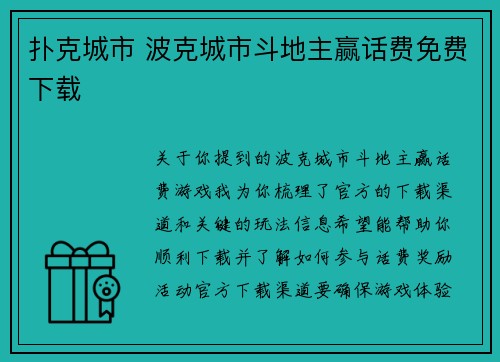 扑克城市 波克城市斗地主赢话费免费下载

关于你提到的波克城市斗地主赢话费游戏我为你梳理了官方的下载渠道和关键的玩法信息希望能帮助你顺利下载并了解如何参与话费奖励活动官方下载渠道要确保游戏体验